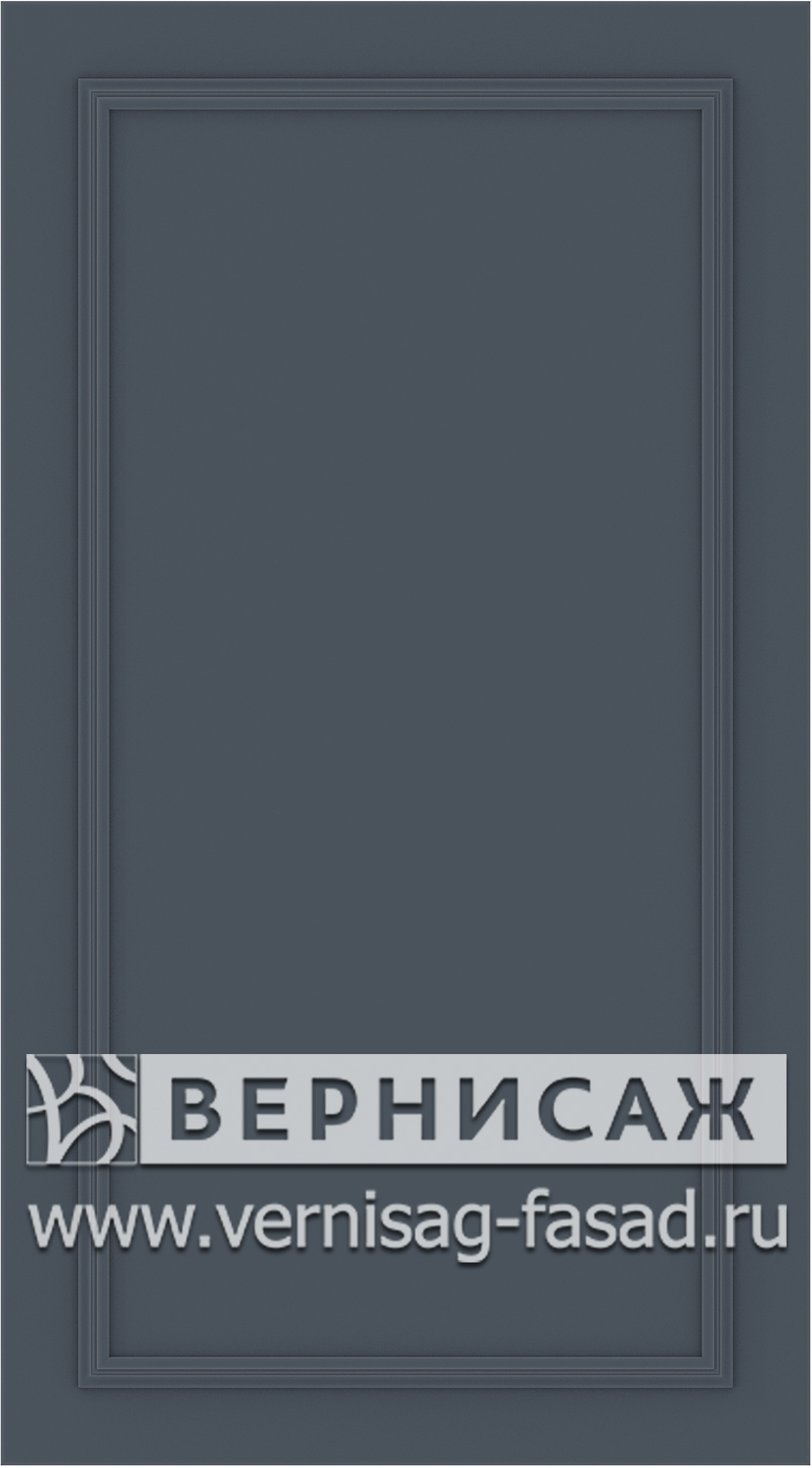 ВЕРНИСАЖ
www.vernisag-fasad.ru